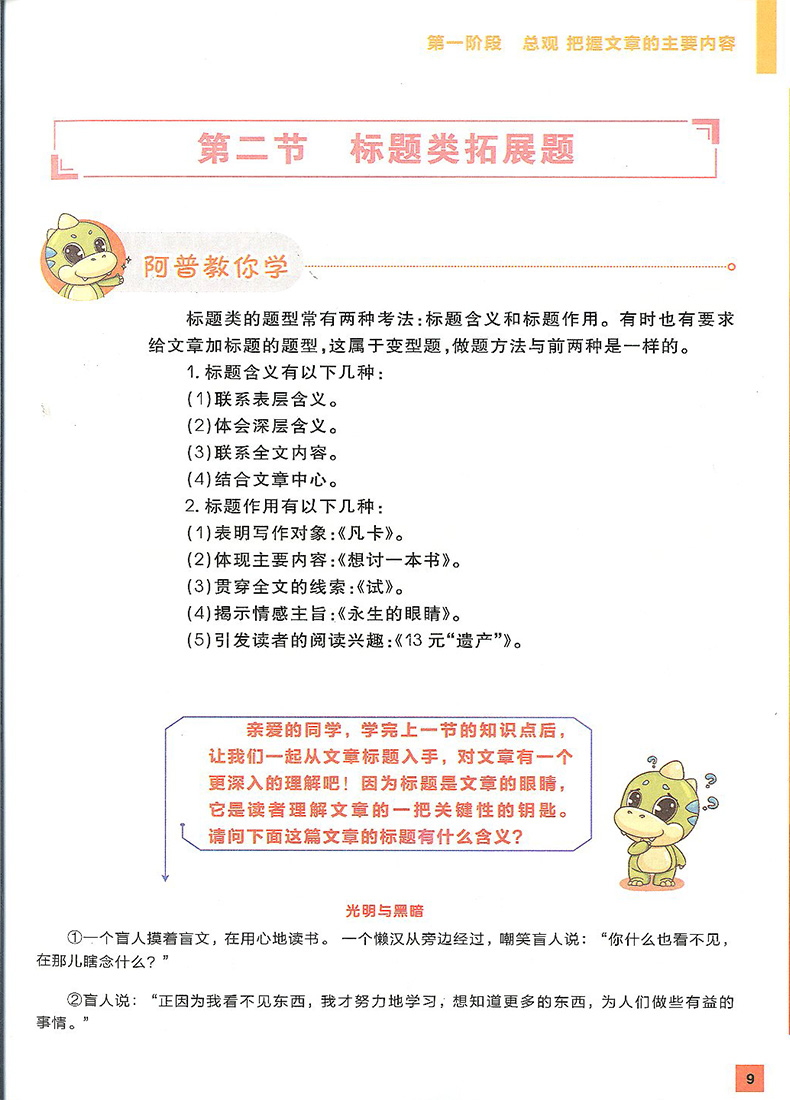 第一阶段　总观 把握文章的主要内容

第二节　标题类拓展题

阿普教你学

标题类的题型常有两种考法：标题含义和标题作用。有时也有要求给文章加标题的题型，这属于变型题，做题方法与前两种是一样的。

1. 标题含义有以下几种：
(1)联系表层含义。
(2)体会深层含义。
(3)联系全文内容。
(4)结合文章中心。
2. 标题作用有以下几种：
(1)表明写作对象：《凡卡》。
(2)体现主要内容：《想讨一本书》。
(3)贯穿全文的线索：《试》。
(4)揭示情感主旨：《永生的眼睛》。
(5)引发读者的阅读兴趣：《13 元“遗产”》。

亲爱的同学，学完上一节的知识点后，让我们一起从文章标题入手，对文章有一个更深入的理解吧！因为标题是文章的眼睛，它是读者理解文章的一把关键性的钥匙。请问下面这篇文章的标题有什么含义？

光明与黑暗

①一个盲人摸着盲文，在用心地读书。一个懒汉从旁边经过，嘲笑盲人说：“你什么也看不见，在那儿瞎念什么？”

②盲人说：“正因为我看不见东西，我才努力地学习，想知道更多的东西，为人们做些有益的事情。”

9